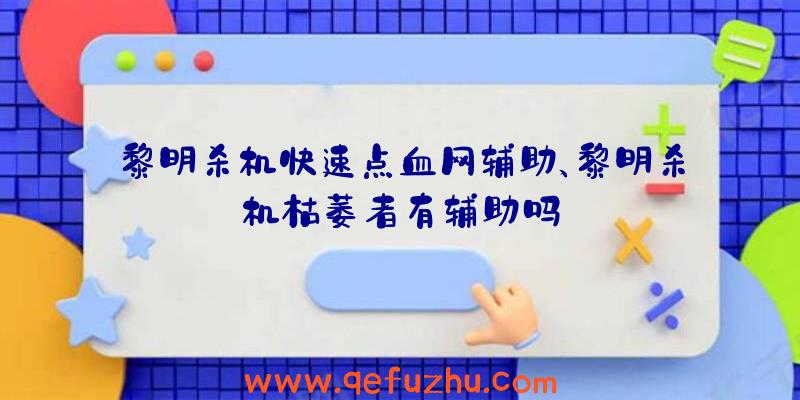 黎明杀机快速点血网辅助、黎明杀机枯萎者有辅助吗

www.qefuzhu.com